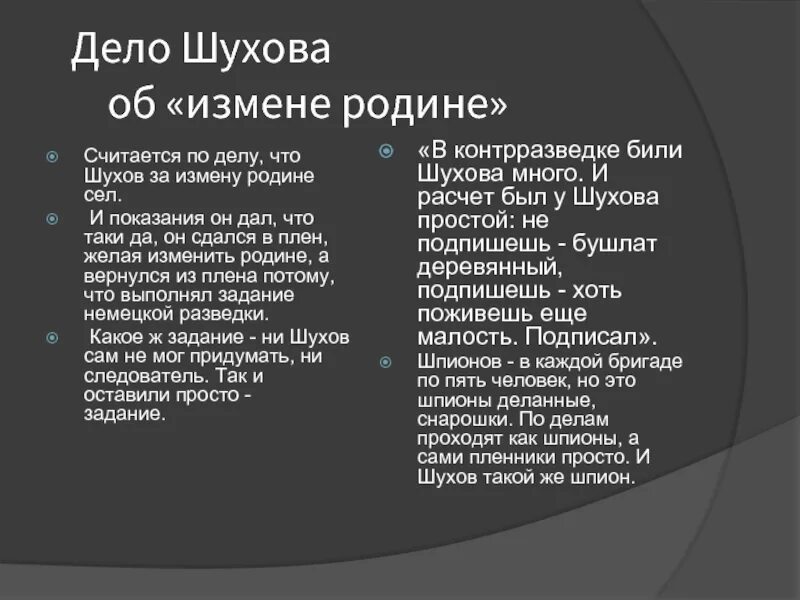 Дело Шухова
об «измене родине»

Считается по делу, что Шухов за измену родине сел.

И показания он дал, что таки да, он сдался в плен, желая изменить родине, а вернулся из плена потому, что выполнял задание немецкой разведки.

Какое ж задание - ни Шухов сам не мог придумать, ни следователь. Так и оставили просто - задание.

«В контрразведке били Шухова много. И расчет был у Шухова простой: не подпишешь - бушлат деревянный, подпишешь - хоть поживешь еще малость. Подписал».

Шпионов - в каждой бригаде по пять человек, но это шпионы деланные, снарошки. По делам проходят как шпионы, а сами пленники просто. И Шухов такой же шпион.